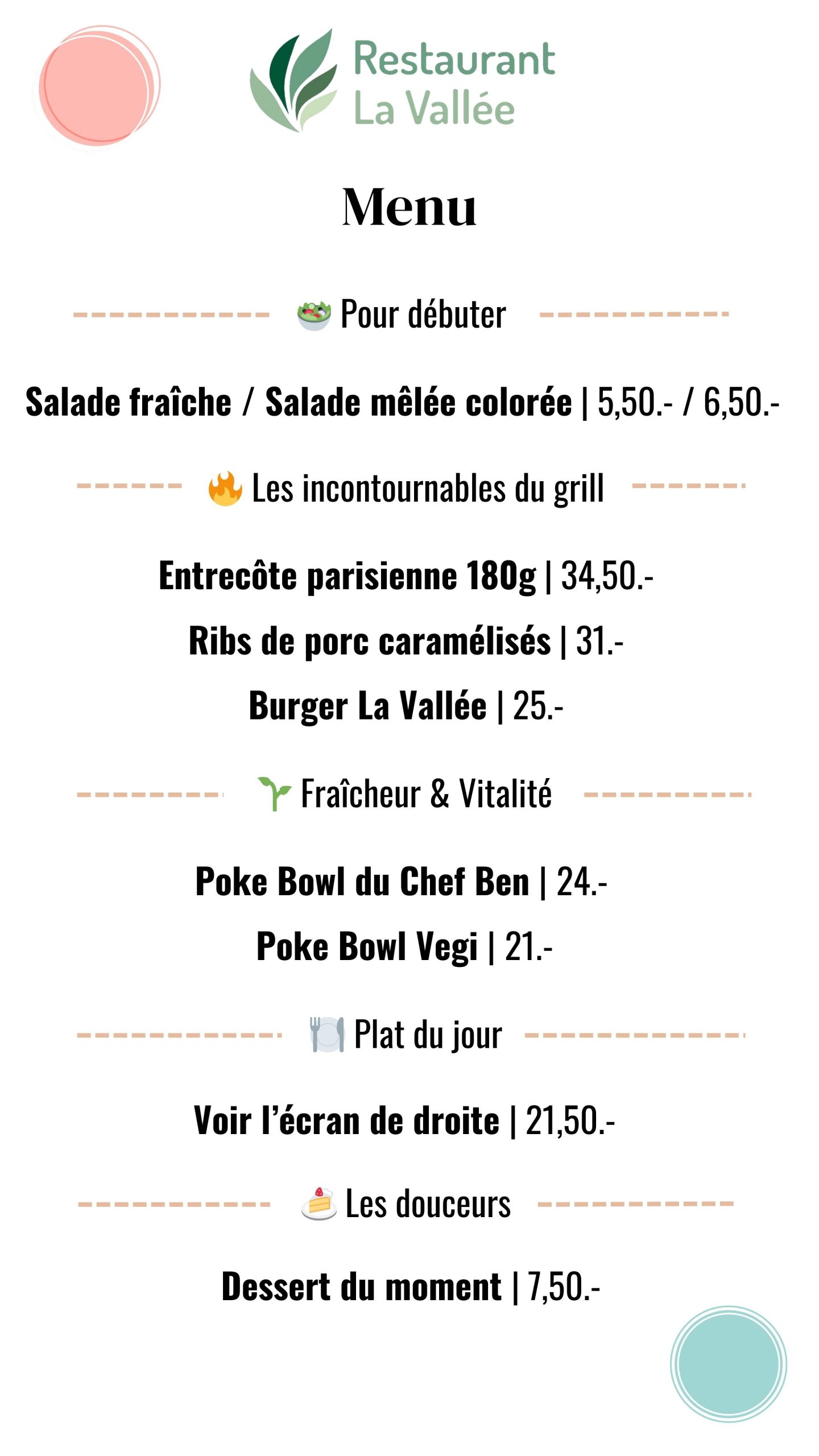 Restaurant
La Vallée

Menu

Pour débuter

Salade fraîche / Salade mêlée colorée | 5,50.- / 6,50.-

Les incontournables du grill

Entrecôte parisienne 180g | 34,50.-

Ribs de porc caramélisés | 31.-

Burger La Vallée | 25.-

Fraîcheur & Vitalité

Poke Bowl du Chef Ben | 24.-

Poke Bowl Vegi | 21.-

Plat du jour

Voir l'écran de droite | 21,50.-

Les douceurs

Dessert du moment | 7,50.-